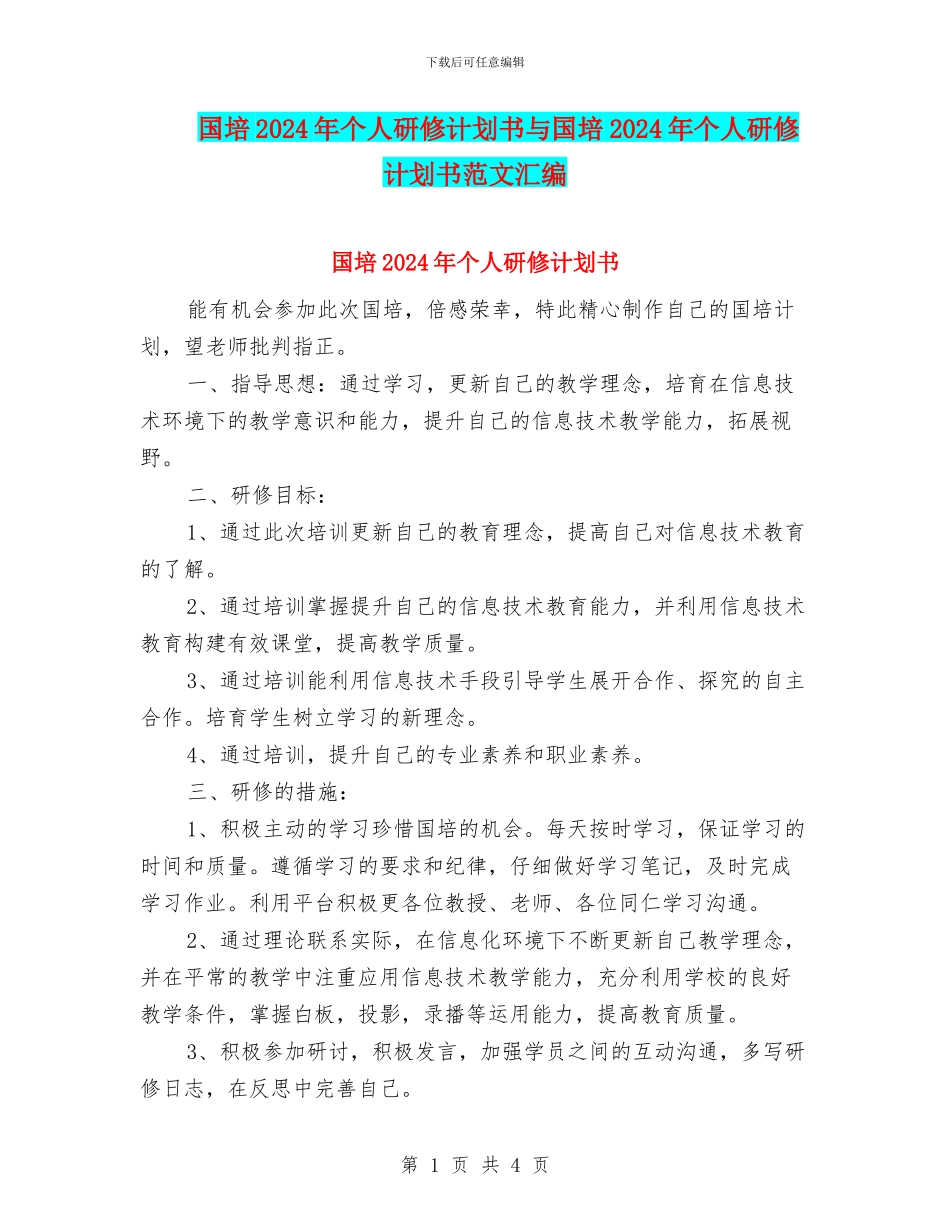 下载后可任意编辑

国培2024年个人研修计划书与国培2024年个人研修计划书范文汇编

国培2024年个人研修计划书

能有机会参加此次国培，倍感荣幸，特此精心制作自己的国培计划，望老师批判指正。

一、指导思想：通过学习，更新自己的教学理念，培育在信息技术环境下的教学意识和能力，提升自己的信息技术教学能力，拓展视野。

二、研修目标：

1、通过此次培训更新自己的教育理念，提高自己对信息技术教育的了解。

2、通过培训掌握提升自己的信息技术教育能力，并利用信息技术教育构建有效课堂，提高教学质量。

3、通过培训能利用信息技术手段引导学生展开合作、探究的自主合作。培育学生树立学习的新理念。

4、通过培训，提升自己的专业素养和职业素养。

三、研修的措施：

1、积极主动的学习珍惜国培的机会。每天按时学习，保证学习的时间和质量。遵循学习的要求和纪律，仔细做好学习笔记，及时完成学习作业。利用平台积极更各位教授、老师、各位同仁学习沟通。

2、通过理论联系实际，在信息化环境下不断更新自己教学理念，并在平常的教学中注重应用信息技术教学能力，充分利用学校的良好教学条件，掌握白板，投影，录播等运用能力，提高教育质量。

3、积极参加研讨，积极发言，加强学员之间的互动沟通，多写研修日志，在反思中完善自己。

第 1 页 共 4 页